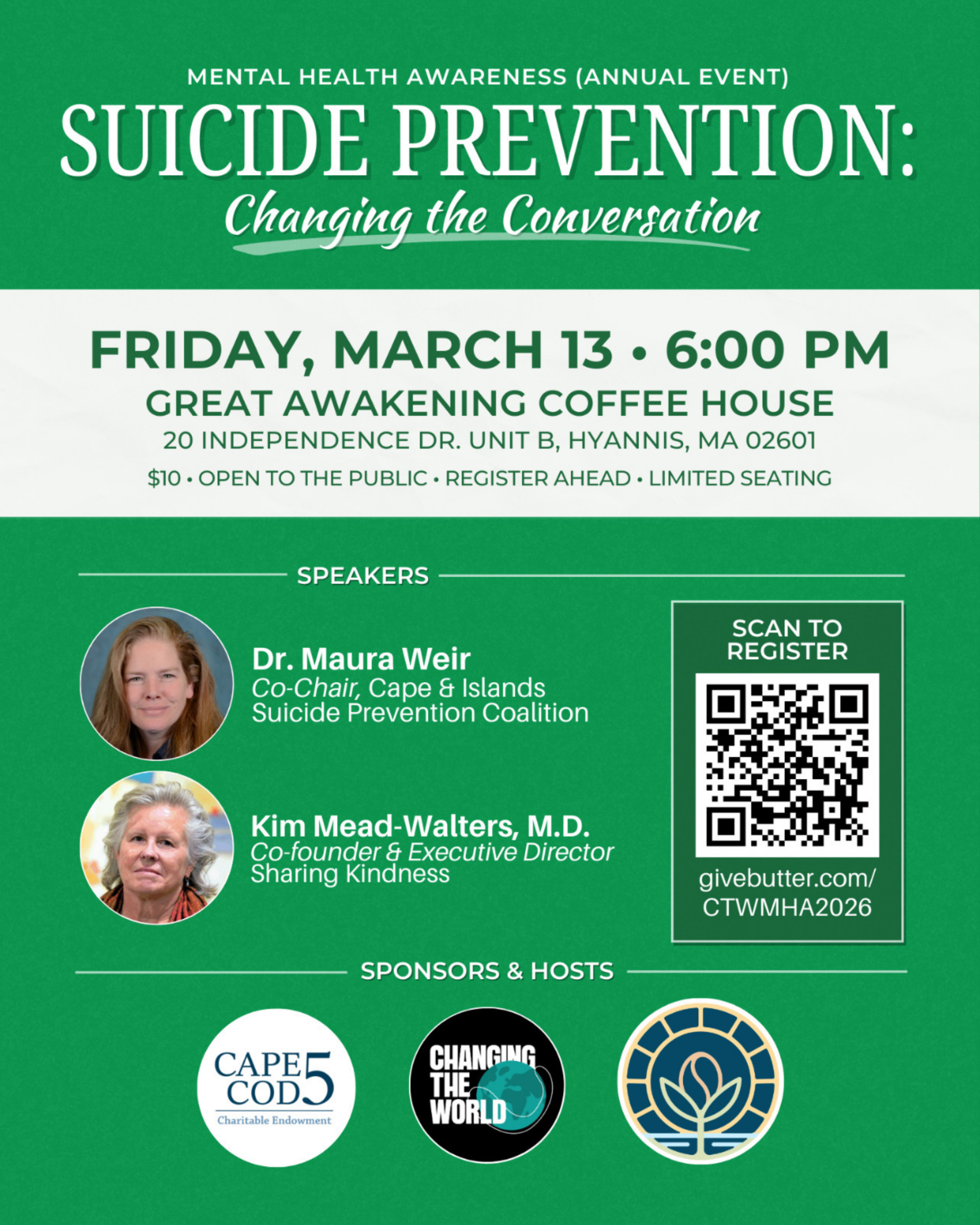 MENTAL HEALTH AWARENESS (ANNUAL EVENT)

SUICIDE PREVENTION:

Changing the Conversation

FRIDAY, MARCH 13 • 6:00 PM

GREAT AWAKENING COFFEE HOUSE

20 INDEPENDENCE DR. UNIT B, HYANNIS, MA 02601

$10 • OPEN TO THE PUBLIC • REGISTER AHEAD • LIMITED SEATING

SPEAKERS

Dr. Maura Weir
Co-Chair, Cape & Islands Suicide Prevention Coalition

Kim Mead-Walters, M.D.
Co-founder & Executive Director
Sharing Kindness

SCAN TO REGISTER

givebutter.com/
CTWMHA2026

SPONSORS & HOSTS

CAPE COD 5
Charitable Endowment

CHANGING THE WORLD